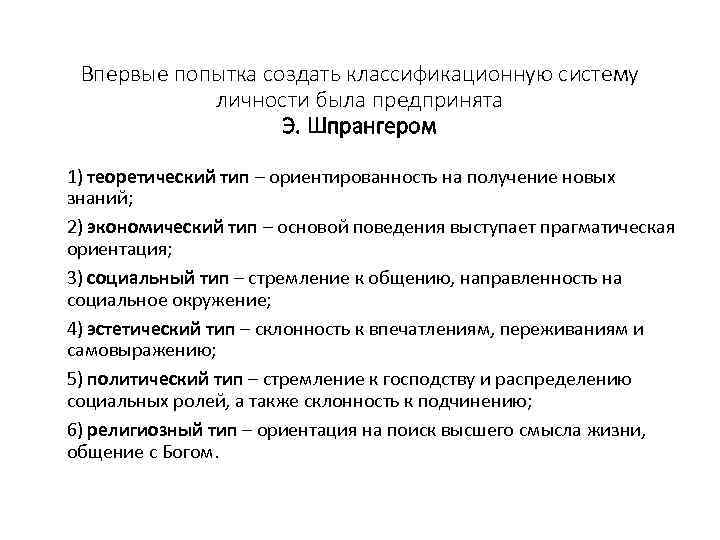 Впервые попытка создать классификационную систему личности была предпринята
Э. Шпрангером

1) теоретический тип – ориентированность на получение новых знаний;

2) экономический тип – основой поведения выступает прагматическая ориентация;

3) социальный тип – стремление к общению, направленность на социальное окружение;

4) эстетический тип – склонность к впечатлениям, переживаниям и самовыражению;

5) политический тип – стремление к господству и распределению социальных ролей, а также склонность к подчинению;

6) религиозный тип – ориентация на поиск высшего смысла жизни, общение с Богом.